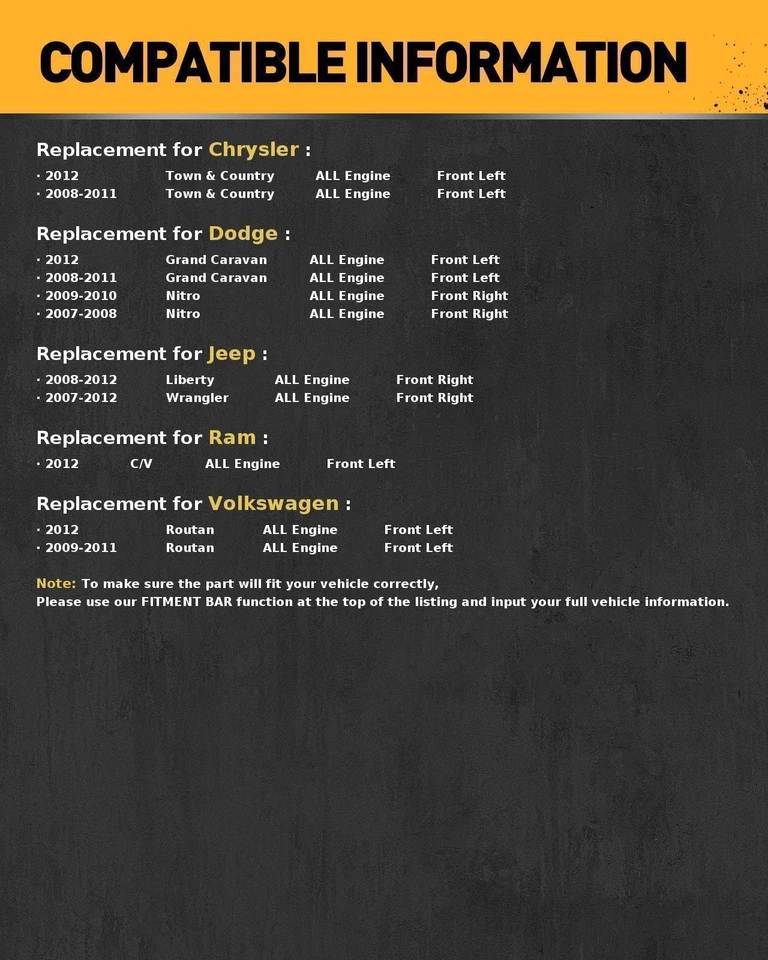 COMPATIBLE INFORMATION

Replacement for Chrysler :

· 2012 Town & Country ALL Engine Front Left
· 2008-2011 Town & Country ALL Engine Front Left

Replacement for Dodge :

· 2012 Grand Caravan ALL Engine Front Left
· 2008-2011 Grand Caravan ALL Engine Front Left
· 2009-2010 Nitro ALL Engine Front Right
· 2007-2008 Nitro ALL Engine Front Right

Replacement for Jeep :

· 2008-2012 Liberty ALL Engine Front Right
· 2007-2012 Wrangler ALL Engine Front Right

Replacement for Ram :

· 2012 C/V ALL Engine Front Left

Replacement for Volkswagen :

· 2012 Routan ALL Engine Front Left
· 2009-2011 Routan ALL Engine Front Left

Note: To make sure the part will fit your vehicle correctly,
Please use our FITMENT BAR function at the top of the listing and input your full vehicle information.